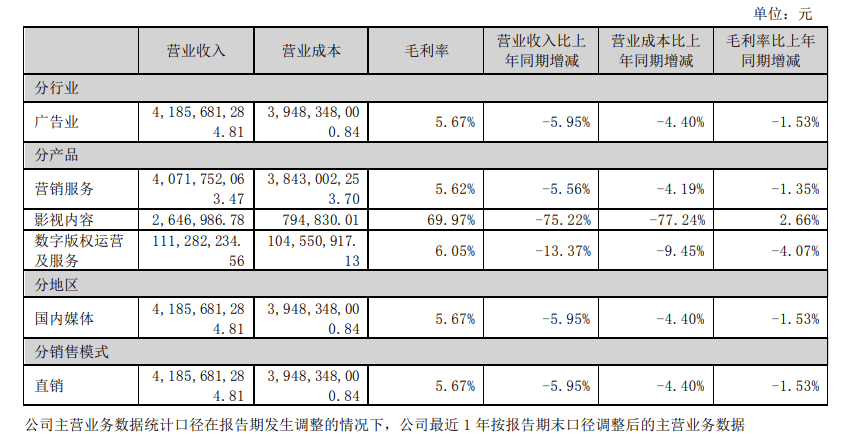 单位：元

|  | 营业收入 | 营业成本 | 毛利率 | 营业收入比上年同期增减 | 营业成本比上年同期增减 | 毛利率比上年同期增减 |
|---|---|---|---|---|---|---|
| 分行业 |  |  |  |  |  |  |
| 广告业 | 4,185,681,284.81 | 3,948,348,000.84 | 5.67% | -5.95% | -4.40% | -1.53% |
| 分产品 |  |  |  |  |  |  |
| 营销服务 | 4,071,752,063.47 | 3,843,002,253.70 | 5.62% | -5.56% | -4.19% | -1.35% |
| 影视内容 | 2,646,986.78 | 794,830.01 | 69.97% | -75.22% | -77.24% | 2.66% |
| 数字版权运营及服务 | 111,282,234.56 | 104,550,917.13 | 6.05% | -13.37% | -9.45% | -4.07% |
| 分地区 |  |  |  |  |  |  |
| 国内媒体 | 4,185,681,284.81 | 3,948,348,000.84 | 5.67% | -5.95% | -4.40% | -1.53% |
| 分销售模式 |  |  |  |  |  |  |
| 直销 | 4,185,681,284.81 | 3,948,348,000.84 | 5.67% | -5.95% | -4.40% | -1.53% |

公司主营业务数据统计口径在报告期发生调整的情况下，公司最近1年按报告期末口径调整后的主营业务数据